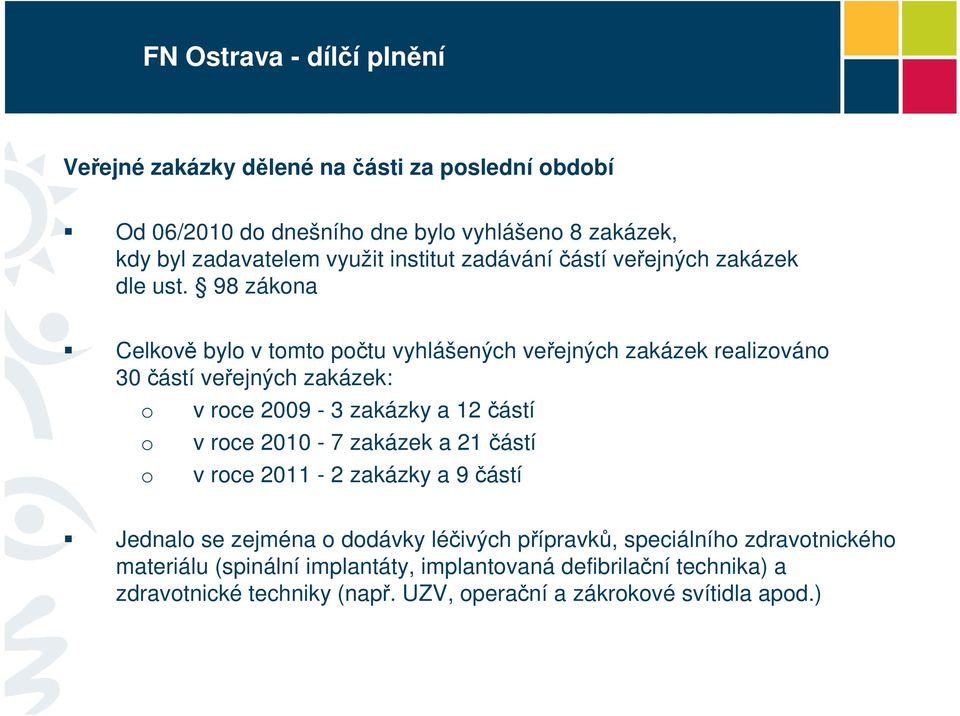 FN Ostrava - dílčí plnění

Veřejné zakázky dělené na části za poslední období

▪ Od 06/2010 do dnešního dne bylo vyhlášeno 8 zakázek, kdy byl zadavatelem využit institut zadávání částí veřejných zakázek dle ust. § 98 zákona

▪ Celkově bylo v tomto počtu vyhlášených veřejných zakázek realizováno 30 částí veřejných zakázek:
o v roce 2009 - 3 zakázky a 12 částí
o v roce 2010 - 7 zakázek a 21 částí
o v roce 2011 - 2 zakázky a 9 částí

▪ Jednalo se zejména o dodávky léčivých přípravků, speciálního zdravotnického materiálu (spinální implantáty, implantovaná defibrilační technika) a zdravotnické techniky (např. UZV, operační a zákrokové svítidla apod.)